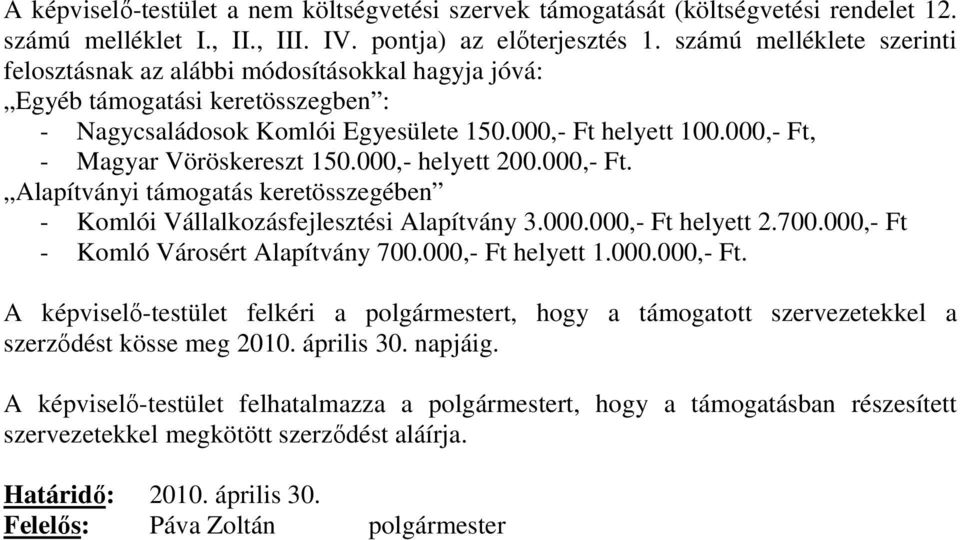 A képviselő-testület a nem költségvetési szervek támogatását (költségvetési rendelet 12. számú melléklet I., II., III. IV. pontja) az előterjesztés 1. számú melléklete szerinti felosztásnak az alábbi módosításokkal hagyja jóvá:
„Egyéb támogatási keretösszegben”:
- Nagycsaládosok Komlói Egyesülete 150.000,- Ft helyett 100.000,- Ft,
- Magyar Vöröskereszt 150.000,- helyett 200.000,- Ft.
„Alapítványi támogatás keretösszegében”
- Komlói Vállalkozásfejlesztési Alapítvány 3.000.000,- Ft helyett 2.700.000,- Ft
- Komló Városért Alapítvány 700.000,- Ft helyett 1.000.000,- Ft.

A képviselő-testület felkéri a polgármestert, hogy a támogatott szervezetekkel a szerződést kösse meg 2010. április 30. napjáig.

A képviselő-testület felhatalmazza a polgármestert, hogy a támogatásban részesített szervezetekkel megkötött szerződést aláírja.

Határidő: 2010. április 30.
Felelős: Páva Zoltán polgármester